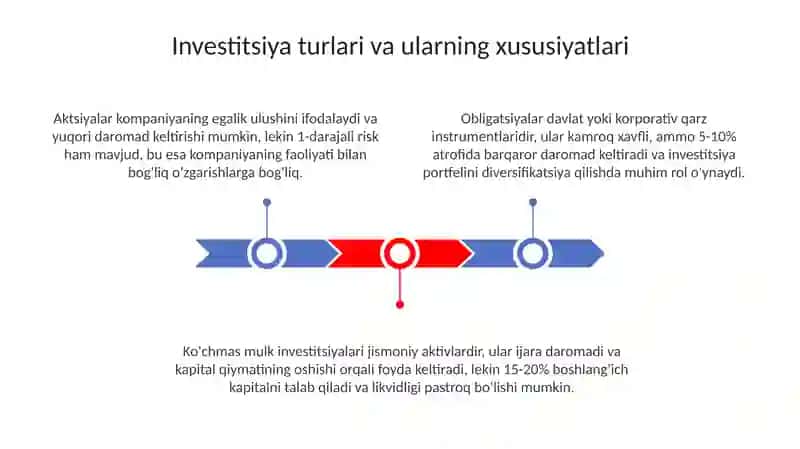 Investitsiya turlari va ularning xususiyatlari

Aktsiyalar kompaniyaning egalik ulushini ifodalaydi va yuqori daromad keltirishi mumkin, lekin 1-darajali risk ham mavjud, bu esa kompaniyaning faoliyati bilan bog'liq o'zgarishlarga bog'liq.

Obligatsiyalar davlat yoki korporativ qarz instrumentlaridir, ular kamroq xavfli, ammo 5-10% atrofida barqaror daromad keltiradi va investitsiya portfelini diversifikatsiya qilishda muhim rol o'ynaydi.

Ko'chmas mulk investitsiyalari jismoniy aktivlardir, ular ijara daromadi va kapital qiymatining oshishi orqali foyda keltiradi, lekin 15-20% boshlang'ich kapitalni talab qiladi va likvidligi pastroq bo'lishi mumkin.